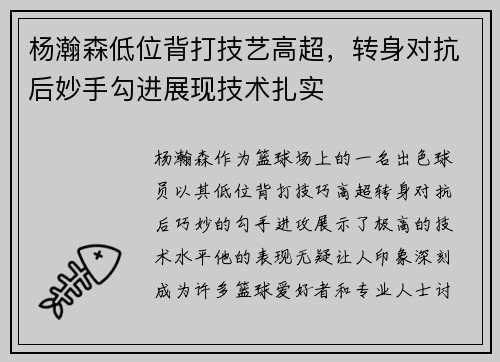 杨瀚森低位背打技艺高超，转身对抗后妙手勾进展现技术扎实

杨瀚森作为篮球场上的一名出色球员以其低位背打技巧高超转身对抗后巧妙的勾手进攻展示了极高的技术水平他的表现无疑让人印象深刻成为许多篮球爱好者和专业人士讨